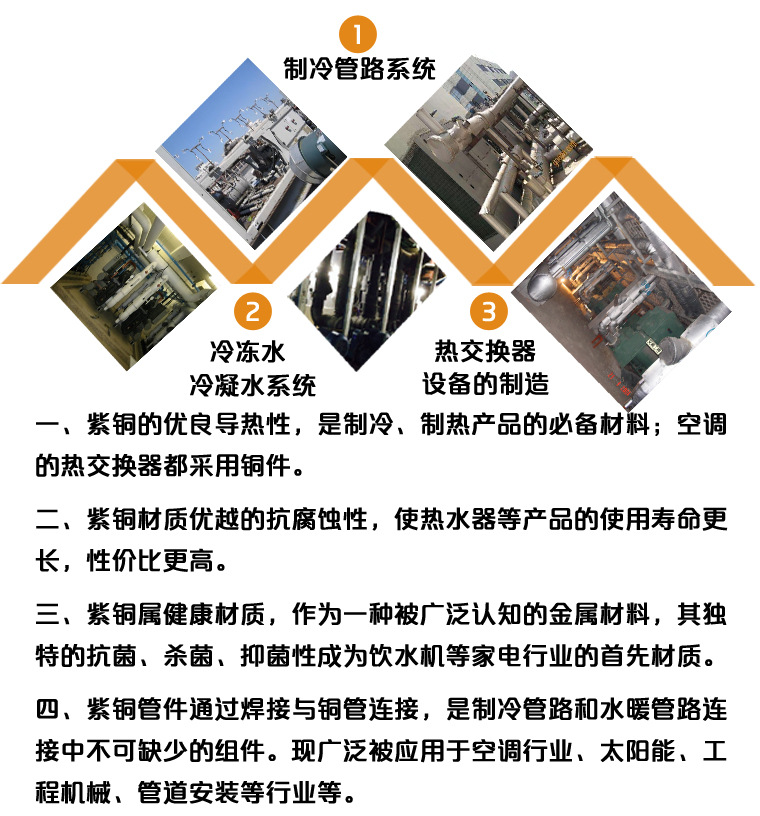 1
制冷管路系统

2
冷冻水
冷凝水系统

3
热交换器
设备的制造

一、紫铜的优良导热性，是制冷、制热产品的必备材料；空调的热交换器都采用铜件。

二、紫铜材质优越的抗腐蚀性，使热水器等产品的使用寿命更长，性价比更高。

三、紫铜属健康材质，作为一种被广泛认知的金属材料，其独特的抗菌、杀菌、抑菌性成为饮水机等家电行业的首先材质。

四、紫铜管件通过焊接与铜管连接，是制冷管路和水暖管路连接中不可缺少的组件。现广泛被应用于空调行业、太阳能、工程机械、管道安装等行业等。